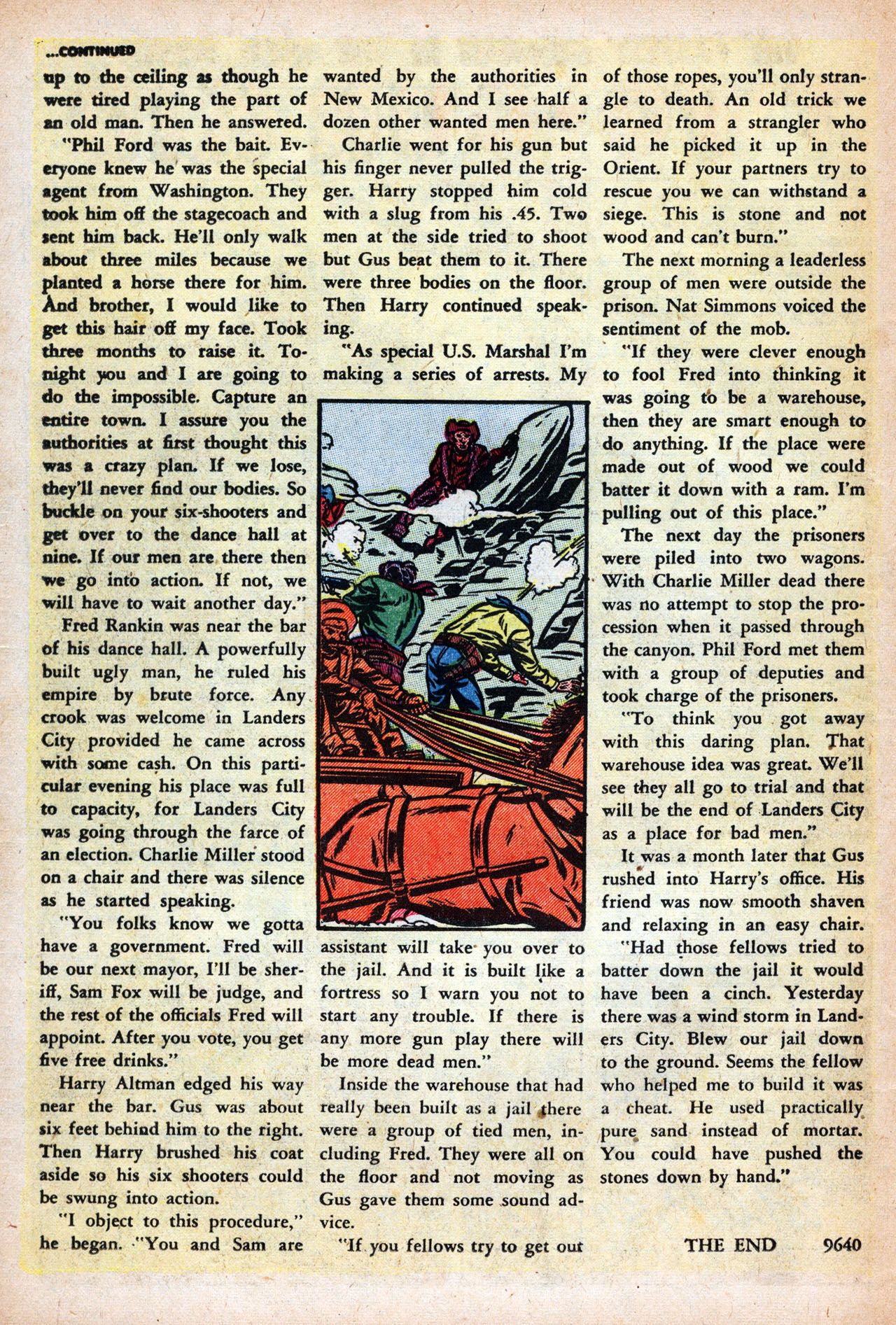 ...CONTINUED

up to the ceiling as though he were tired playing the part of an old man. Then he answered.

"Phil Ford was the bait. Everyone knew he was the special agent from Washington. They took him off the stagecoach and sent him back. He'll only walk about three miles because we planted a horse there for him. And brother, I would like to get this hair off my face. Took three months to raise it. Tonight you and I are going to do the impossible. Capture an entire town. I assure you the authorities at first thought this was a crazy plan. If we lose, they'll never find our bodies. So buckle on your six-shooters and get over to the dance hall at nine. If our men are there then we go into action. If not, we will have to wait another day."

Fred Rankin was near the bar of his dance hall. A powerfully built ugly man, he ruled his empire by brute force. Any crook was welcome in Landers City provided he came across with some cash. On this particular evening his place was full to capacity, for Landers City was going through the farce of an election. Charlie Miller stood on a chair and there was silence as he started speaking.

"You folks know we gotta have a government. Fred will be our next mayor, I'll be sheriff, Sam Fox will be judge, and the rest of the officials Fred will appoint. After you vote, you get five free drinks."

Harry Altman edged his way near the bar. Gus was about six feet behind him to the right. Then Harry brushed his coat aside so his six shooters could be swung into action.

"I object to this procedure," he began. "You and Sam are wanted by the authorities in New Mexico. And I see half a dozen other wanted men here."

Charlie went for his gun but his finger never pulled the trigger. Harry stopped him cold with a slug from his .45. Two men at the side tried to shoot but Gus beat them to it. There were three bodies on the floor. Then Harry continued speaking.

"As special U.S. Marshal I'm making a series of arrests. My assistant will take you over to the jail. And it is built like a fortress so I warn you not to start any trouble. If there is any more gun play there will be more dead men."

Inside the warehouse that had really been built as a jail there were a group of tied men, including Fred. They were all on the floor and not moving as Gus gave them some sound advice.

"If you fellows try to get out of those ropes, you'll only strangle to death. An old trick we learned from a strangler who said he picked it up in the Orient. If your partners try to rescue you we can withstand a siege. This is stone and not wood and can't burn."

The next morning a leaderless group of men were outside the prison. Nat Simmons voiced the sentiment of the mob.

"If they were clever enough to fool Fred into thinking it was going to be a warehouse, then they are smart enough to do anything. If the place were made out of wood we could batter it down with a ram. I'm pulling out of this place."

The next day the prisoners were piled into two wagons. With Charlie Miller dead there was no attempt to stop the procession when it passed through the canyon. Phil Ford met them with a group of deputies and took charge of the prisoners.

"To think you got away with this daring plan. That warehouse idea was great. We'll see they all go to trial and that will be the end of Landers City as a place for bad men."

It was a month later that Gus rushed into Harry's office. His friend was now smooth shaven and relaxing in an easy chair.

"Had those fellows tried to batter down the jail it would have been a cinch. Yesterday there was a wind storm in Landers City. Blew our jail down to the ground. Seems the fellow who helped me to build it was a cheat. He used practically pure sand instead of mortar. You could have pushed the stones down by hand."

THE END 9640